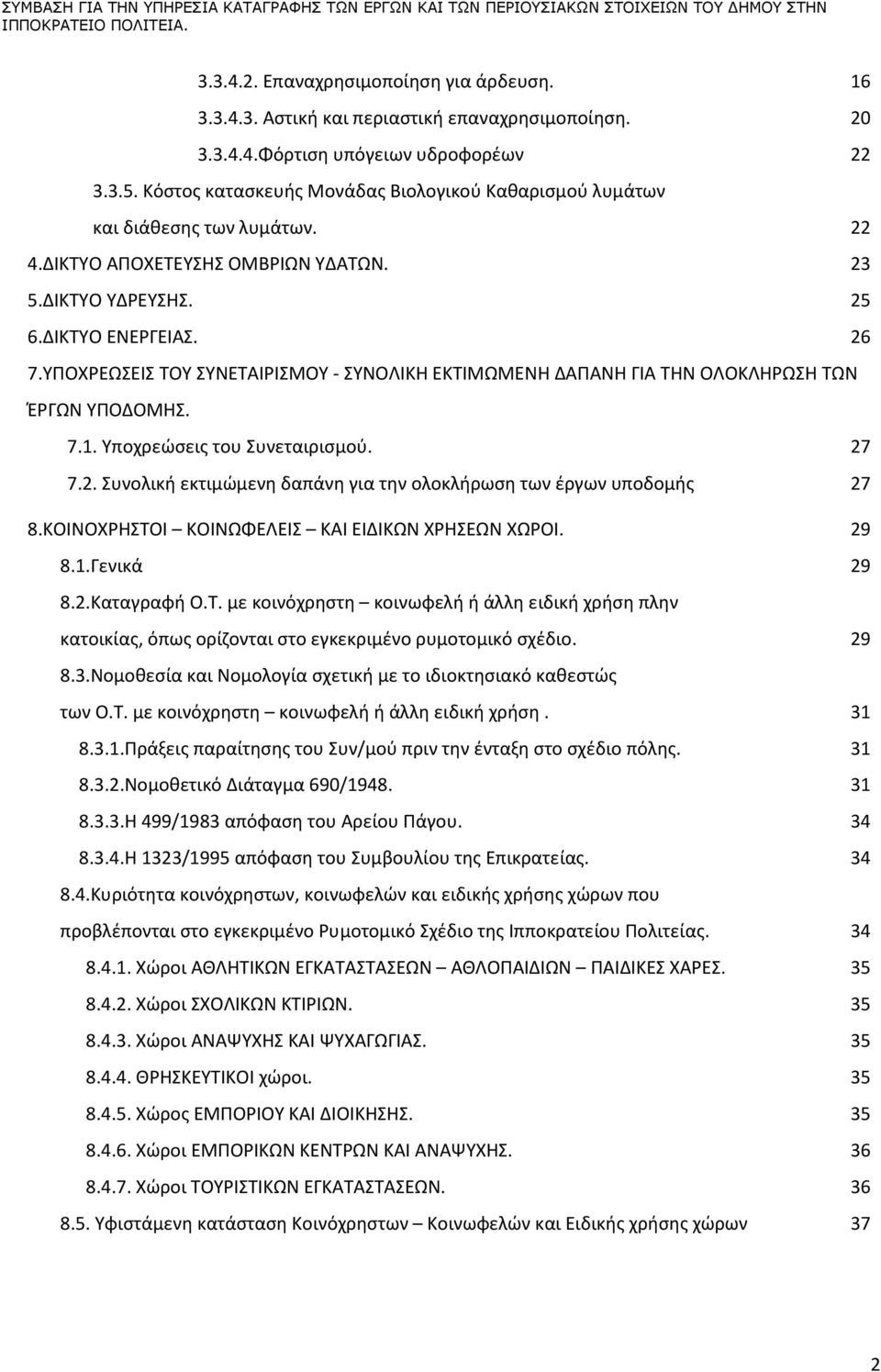 ΣΥΜΒΑΣΗ ΓΙΑ ΤΗΝ ΥΠΗΡΕΣΙΑ ΚΑΤΑΓΡΑΦΗΣ ΤΩΝ ΕΡΓΩΝ ΚΑΙ ΤΩΝ ΠΕΡΙΟΥΣΙΑΚΩΝ ΣΤΟΙΧΕΙΩΝ ΤΟΥ ΔΗΜΟΥ ΣΤΗΝ ΙΠΠΟΚΡΑΤΕΙΟ ΠΟΛΙΤΕΙΑ.

3.3.4.2. Επαναχρησιμοποίηση για άρδευση. 16
3.3.4.3. Αστική και περιαστική επαναχρησιμοποίηση. 20
3.3.4.4.Φόρτιση υπόγειων υδροφορέων 22
3.3.5. Κόστος κατασκευής Μονάδας Βιολογικού Καθαρισμού λυμάτων και διάθεσης των λυμάτων. 22
4.ΔΙΚΤΥΟ ΑΠΟΧΕΤΕΥΣΗΣ ΟΜΒΡΙΩΝ ΥΔΑΤΩΝ. 23
5.ΔΙΚΤΥΟ ΥΔΡΕΥΣΗΣ. 25
6.ΔΙΚΤΥΟ ΕΝΕΡΓΕΙΑΣ. 26
7.ΥΠΟΧΡΕΩΣΕΙΣ ΤΟΥ ΣΥΝΕΤΑΙΡΙΣΜΟΥ - ΣΥΝΟΛΙΚΗ ΕΚΤΙΜΩΜΕΝΗ ΔΑΠΑΝΗ ΓΙΑ ΤΗΝ ΟΛΟΚΛΗΡΩΣΗ ΤΩΝ ΈΡΓΩΝ ΥΠΟΔΟΜΗΣ.
7.1. Υποχρεώσεις του Συνεταιρισμού. 27
7.2. Συνολική εκτιμώμενη δαπάνη για την ολοκλήρωση των έργων υποδομής 27
8.ΚΟΙΝΟΧΡΗΣΤΟΙ – ΚΟΙΝΩΦΕΛΕΙΣ – ΚΑΙ ΕΙΔΙΚΩΝ ΧΡΗΣΕΩΝ ΧΩΡΟΙ. 29
8.1.Γενικά 29
8.2.Καταγραφή Ο.Τ. με κοινόχρηστη – κοινωφελή ή άλλη ειδική χρήση πλην κατοικίας, όπως ορίζονται στο εγκεκριμένο ρυμοτομικό σχέδιο. 29
8.3.Νομοθεσία και Νομολογία σχετική με το ιδιοκτησιακό καθεστώς των Ο.Τ. με κοινόχρηστη – κοινωφελή ή άλλη ειδική χρήση . 31
8.3.1.Πράξεις παραίτησης του Συν/μού πριν την ένταξη στο σχέδιο πόλης. 31
8.3.2.Νομοθετικό Διάταγμα 690/1948. 31
8.3.3.Η 499/1983 απόφαση του Αρείου Πάγου. 34
8.3.4.Η 1323/1995 απόφαση του Συμβουλίου της Επικρατείας. 34
8.4.Κυριότητα κοινόχρηστων, κοινωφελών και ειδικής χρήσης χώρων που προβλέπονται στο εγκεκριμένο Ρυμοτομικό Σχέδιο της Ιπποκρατείου Πολιτείας. 34
8.4.1. Χώροι ΑΘΛΗΤΙΚΩΝ ΕΓΚΑΤΑΣΤΑΣΕΩΝ – ΑΘΛΟΠΑΙΔΙΩΝ – ΠΑΙΔΙΚΕΣ ΧΑΡΕΣ. 35
8.4.2. Χώροι ΣΧΟΛΙΚΩΝ ΚΤΙΡΙΩΝ. 35
8.4.3. Χώροι ΑΝΑΨΥΧΗΣ ΚΑΙ ΨΥΧΑΓΩΓΙΑΣ. 35
8.4.4. ΘΡΗΣΚΕΥΤΙΚΟΙ χώροι. 35
8.4.5. Χώρος ΕΜΠΟΡΙΟΥ ΚΑΙ ΔΙΟΙΚΗΣΗΣ. 35
8.4.6. Χώροι ΕΜΠΟΡΙΚΩΝ ΚΕΝΤΡΩΝ ΚΑΙ ΑΝΑΨΥΧΗΣ. 36
8.4.7. Χώροι ΤΟΥΡΙΣΤΙΚΩΝ ΕΓΚΑΤΑΣΤΑΣΕΩΝ. 36
8.5. Υφιστάμενη κατάσταση Κοινόχρηστων – Κοινωφελών και Ειδικής χρήσης χώρων 37

2